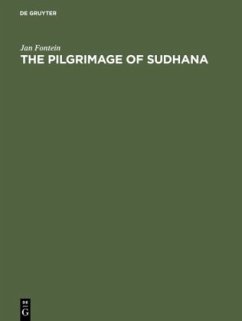 DE GRUYTER

Jan Fontein

THE PILGRIMAGE OF SUDHANA

DE
G